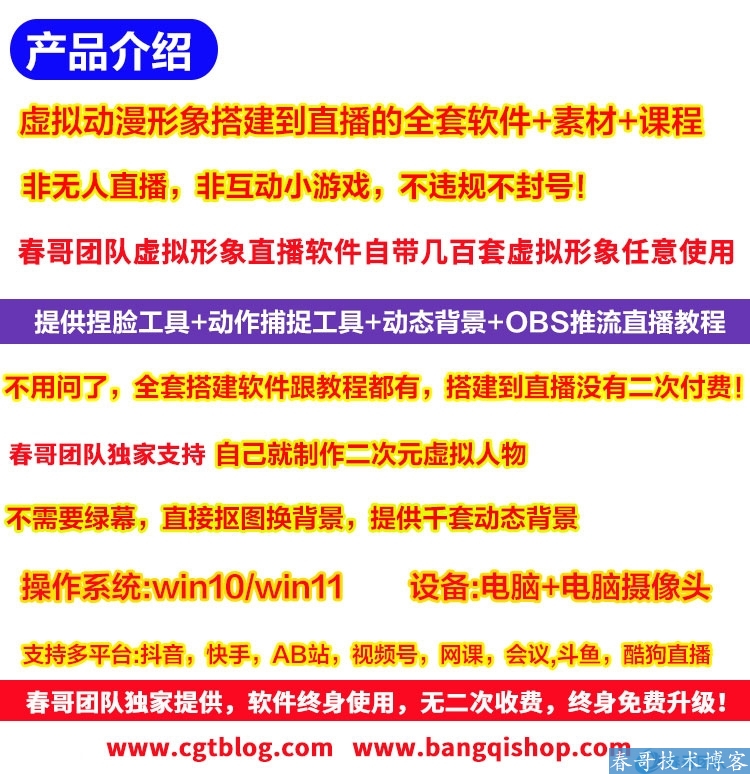 产品介绍

虚拟动漫形象搭建到直播的全套软件+素材+课程

非无人直播，非互动小游戏，不违规不封号！

春哥团队虚拟形象直播软件自带几百套虚拟形象任意使用

提供捏脸工具+动作捕捉工具+动态背景+OBS推流直播教程

不用问了，全套搭建软件跟教程都有，搭建到直播没有二次付费！

春哥团队独家支持 自己就制作二次元虚拟人物

不需要绿幕，直接抠图换背景，提供千套动态背景

操作系统:win10/win11 设备:电脑+电脑摄像头

支持多平台:抖音，快手，AB站，视频号，网课，会议,斗鱼，酷狗直播

春哥团队独家提供，软件终身使用，无二次收费，终身免费升级！

www.cgtblog.com www.bangqishop.com

春哥技术博客